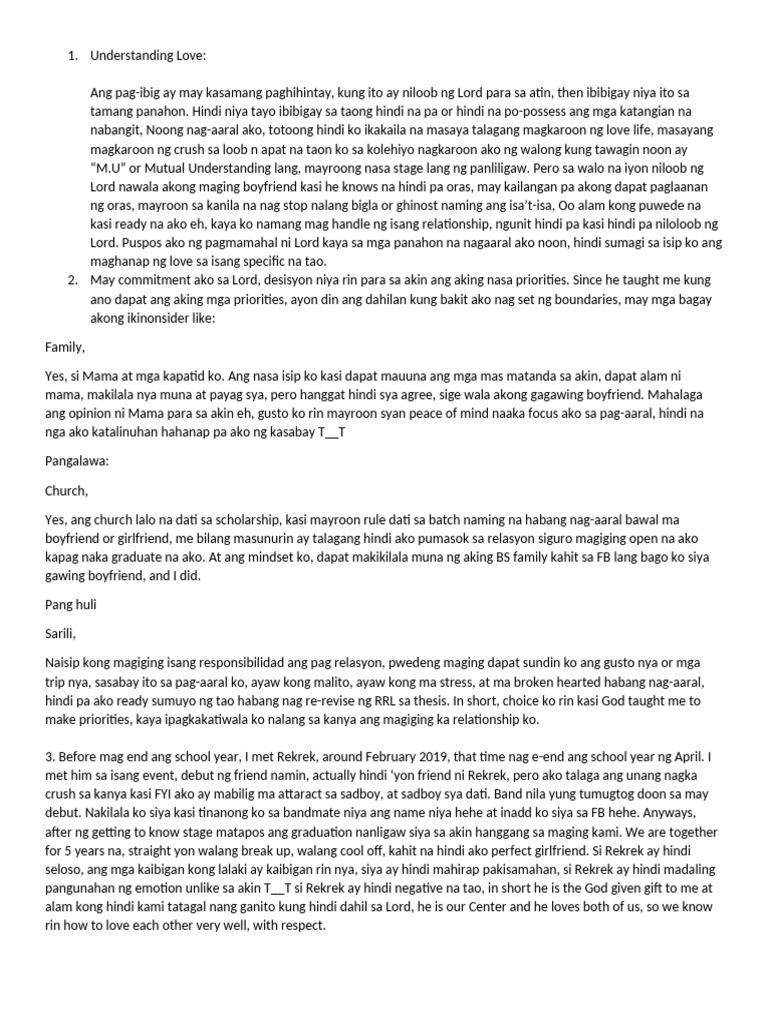 1. Understanding Love:

Ang pag-ibig ay may kasamang paghihintay, kung ito ay niloob ng Lord para sa atin, then ibibigay niya ito sa tamang panahon. Hindi niya tayo ibibigay sa taong hindi na pa or hindi na po-possess ang mga katangian na nabangit, Noong nag-aaral ako, totoong hindi ko ikakaila na masaya talagang magkaroon ng love life, masayang magkaroon ng crush sa loob n apat na taon ko sa kolehiyo nagkaroon ako ng walong kung tawagin noon ay "M.U" or Mutual Understanding lang, mayroong nasa stage lang ng panliligaw. Pero sa walo na iyon niloob ng Lord nawala akong maging boyfriend kasi he knows na hindi pa oras, may kailangan pa akong dapat paglaanan ng oras, mayroon sa kanila na nag stop nalang bigla or ghinost naming ang isa't-isa, Oo alam kong puwede na kasi ready na ako eh, kaya ko namang mag handle ng isang relationship, ngunit hindi pa kasi hindi pa niloloob ng Lord. Puspos ako ng pagmamahal ni Lord kaya sa mga panahon na nagaaral ako noon, hindi sumagi sa isip ko ang maghanap ng love sa isang specific na tao.

2. May commitment ako sa Lord, desisyon niya rin para sa akin ang aking nasa priorities. Since he taught me kung ano dapat ang aking mga priorities, ayon din ang dahilan kung bakit ako nag set ng boundaries, may mga bagay akong ikinonsider like:

Family,

Yes, si Mama at mga kapatid ko. Ang nasa isip ko kasi dapat mauuna ang mga mas matanda sa akin, dapat alam ni mama, makilala nya muna at payag sya, pero hanggat hindi sya agree, sige wala akong gagawing boyfriend. Mahalaga ang opinion ni Mama para sa akin eh, gusto ko rin mayroon syan peace of mind naaka focus ako sa pag-aaral, hindi na nga ako katalinuhan hahanap pa ako ng kasabay T__T

Pangalawa:

Church,

Yes, ang church lalo na dati sa scholarship, kasi mayroon rule dati sa batch naming na habang nag-aaral bawal ma boyfriend or girlfriend, me bilang masunurin ay talagang hindi ako pumasok sa relasyon siguro magiging open na ako kapag naka graduate na ako. At ang mindset ko, dapat makikilala muna ng aking BS family kahit sa FB lang bago ko siya gawing boyfriend, and I did.

Pang huli

Sarili,

Naisip kong magiging isang responsibilidad ang pag relasyon, pwedeng maging dapat sundin ko ang gusto nya or mga trip nya, sasabay ito sa pag-aaral ko, ayaw kong malito, ayaw kong ma stress, at ma broken hearted habang nag-aaral, hindi pa ako ready sumuyo ng tao habang nag re-revise ng RRL sa thesis. In short, choice ko rin kasi God taught me to make priorities, kaya ipagkakatiwala ko nalang sa kanya ang magiging ka relationship ko.

3. Before mag end ang school year, I met Rekrek, around February 2019, that time nag e-end ang school year ng April. I met him sa isang event, debut ng friend namin, actually hindi 'yon friend ni Rekrek, pero ako talaga ang unang nagka crush sa kanya kasi FYI ako ay mabilig ma attaract sa sadboy, at sadboy sya dati. Band nila yung tumugtog doon sa may debut. Nakilala ko siya kasi tinanong ko sa bandmate niya ang name niya hehe at inadd ko siya sa FB hehe. Anyways, after ng getting to know stage matapos ang graduation nanligaw siya sa akin hanggang sa maging kami. We are together for 5 years na, straight yon walang break up, walang cool off, kahit na hindi ako perfect girlfriend. Si Rekrek ay hindi seloso, ang mga kaibigan kong lalaki ay kaibigan rin nya, siya ay hindi mahirap pakisamahan, si Rekrek ay hindi madaling pangunahan ng emotion unlike sa akin T__T si Rekrek ay hindi negative na tao, in short he is the God given gift to me at alam kong hindi kami tatagal nang ganito kung hindi dahil sa Lord, he is our Center and he loves both of us, so we know rin how to love each other very well, with respect.